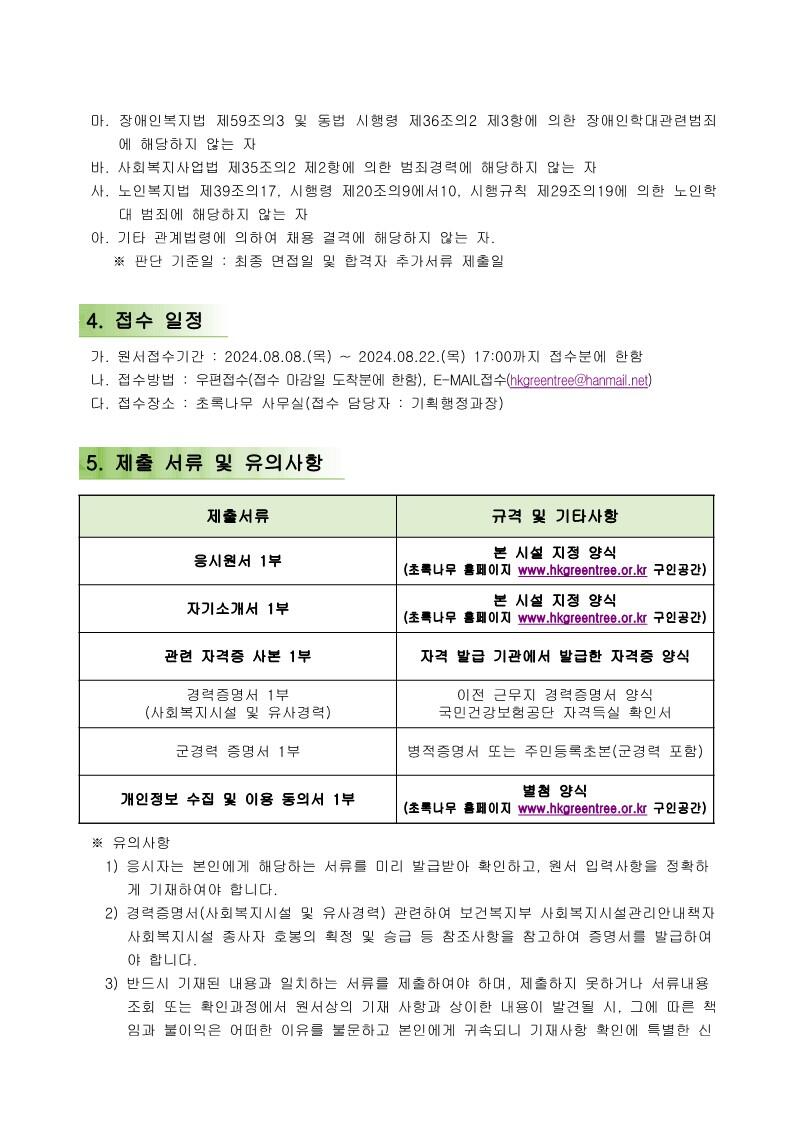 마. 장애인복지법 제59조의3 및 동법 시행령 제36조의2 제3항에 의한 장애인학대관련범죄에 해당하지 않는 자
바. 사회복지사업법 제35조의2 제2항에 의한 범죄경력에 해당하지 않는 자
사. 노인복지법 제39조의17, 시행령 제20조의9에서10, 시행규칙 제29조의19에 의한 노인학대 범죄에 해당하지 않는 자
아. 기타 관계법령에 의하여 채용 결격에 해당하지 않는 자.
※ 판단 기준일 : 최종 면접일 및 합격자 추가서류 제출일

4. 접수 일정

가. 원서접수기간 : 2024.08.08.(목) ~ 2024.08.22.(목) 17:00까지 접수분에 한함
나. 접수방법 : 우편접수(접수 마감일 도착분에 한함), E-MAIL접수(hkgreentree@hanmail.net)
다. 접수장소 : 초록나무 사무실(접수 담당자 : 기획행정과장)

5. 제출 서류 및 유의사항

| 제출서류 | 규격 및 기타사항 |
|---|---|
| 응시원서 1부 | 본 시설 지정 양식 (초록나무 홈페이지 www.hkgreentree.or.kr 구인공간) |
| 자기소개서 1부 | 본 시설 지정 양식 (초록나무 홈페이지 www.hkgreentree.or.kr 구인공간) |
| 관련 자격증 사본 1부 | 자격 발급 기관에서 발급한 자격증 양식 |
| 경력증명서 1부 (사회복지시설 및 유사경력) | 이전 근무지 경력증명서 양식 국민건강보험공단 자격득실 확인서 |
| 군경력 증명서 1부 | 병적증명서 또는 주민등록초본(군경력 포함) |
| 개인정보 수집 및 이용 동의서 1부 | 별첨 양식 (초록나무 홈페이지 www.hkgreentree.or.kr 구인공간) |

※ 유의사항
1) 응시자는 본인에게 해당하는 서류를 미리 발급받아 확인하고, 원서 입력사항을 정확하게 기재하여야 합니다.
2) 경력증명서(사회복지시설 및 유사경력) 관련하여 보건복지부 사회복지시설관리안내책자 사회복지시설 종사자 호봉의 획정 및 승급 등 참조사항을 참고하여 증명서를 발급하여야 합니다.
3) 반드시 기재된 내용과 일치하는 서류를 제출하여야 하며, 제출하지 못하거나 서류내용 조회 또는 확인과정에서 원서상의 기재 사항과 상이한 내용이 발견될 시, 그에 따른 책임과 불이익은 어떠한 이유를 불문하고 본인에게 귀속되니 기재사항 확인에 특별한 신